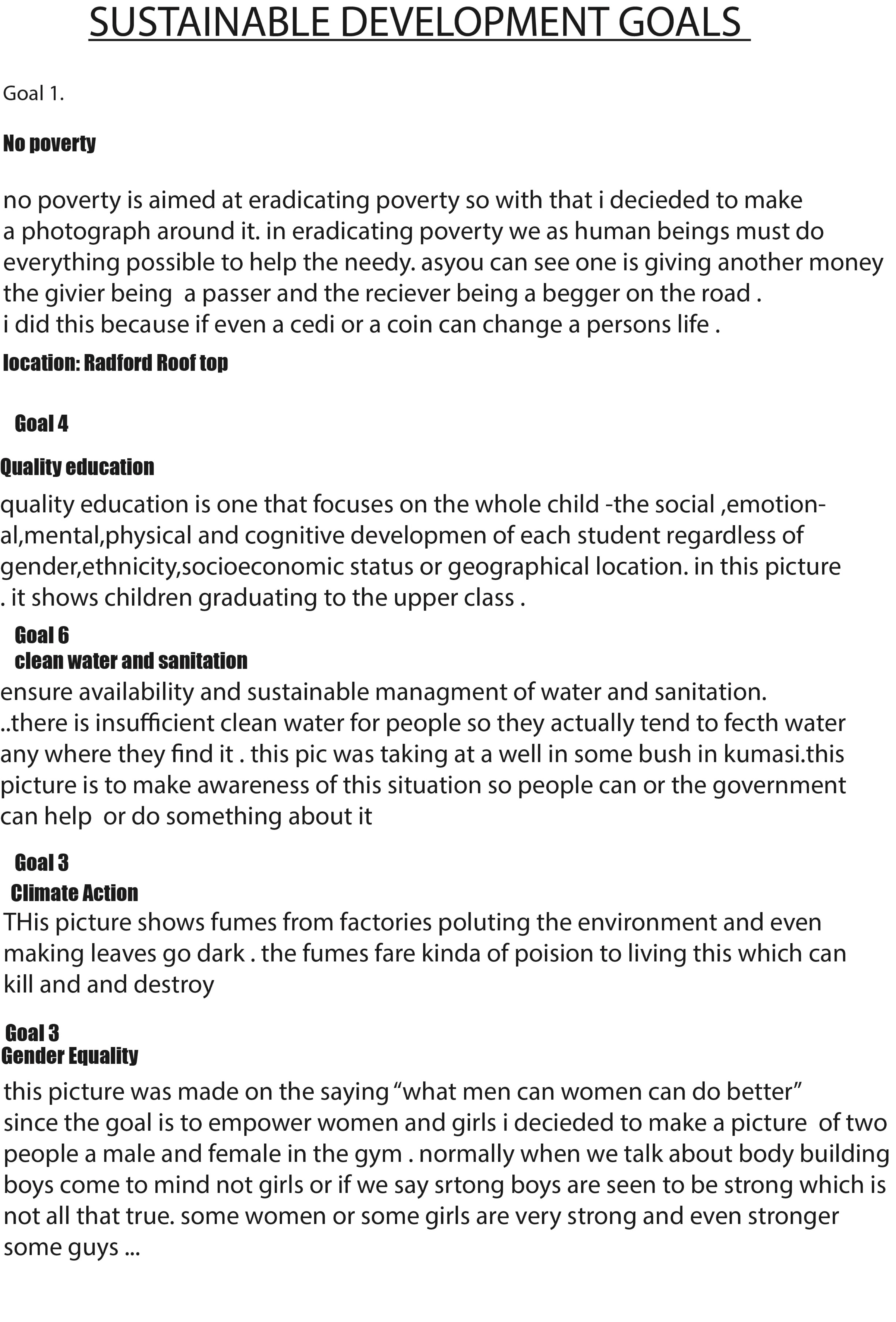 SUSTAINABLE DEVELOPMENT GOALS

Goal 1.

No poverty

no poverty is aimed at eradicating poverty so with that i decieded to make a photograph around it. in eradicating poverty we as human beings must do everything possible to help the needy. asyou can see one is giving another money the givier being a passer and the reciever being a begger on the road .
i did this because if even a cedi or a coin can change a persons life .

location: Radford Roof top

Goal 4

Quality education

quality education is one that focuses on the whole child -the social ,emotional,mental,physical and cognitive developmen of each student regardless of gender,ethnicity,socioeconomic status or geographical location. in this picture . it shows children graduating to the upper class .

Goal 6
clean water and sanitation

ensure availability and sustainable managment of water and sanitation. ..there is insufficient clean water for people so they actually tend to fecth water any where they find it . this pic was taking at a well in some bush in kumasi.this picture is to make awareness of this situation so people can or the government can help or do something about it

Goal 3
Climate Action

THis picture shows fumes from factories poluting the environment and even making leaves go dark . the fumes fare kinda of poision to living this which can kill and and destroy

Goal 3
Gender Equality

this picture was made on the saying "what men can women can do better" since the goal is to empower women and girls i decieded to make a picture of two people a male and female in the gym . normally when we talk about body building boys come to mind not girls or if we say srtong boys are seen to be strong which is not all that true. some women or some girls are very strong and even stronger some guys ...